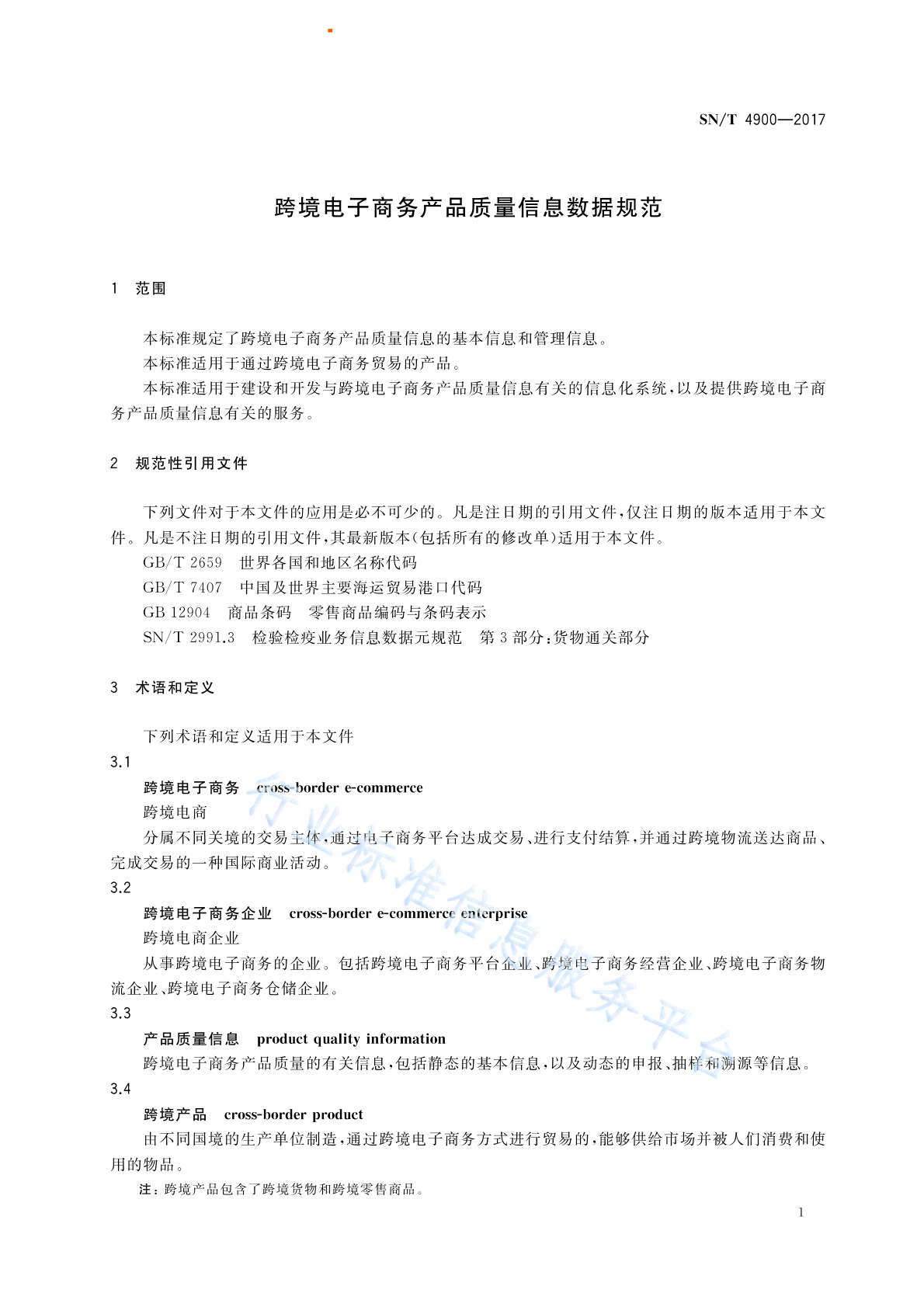 SN/T 4900—2017

跨境电子商务产品质量信息数据规范

1 范围

本标准规定了跨境电子商务产品质量信息的基本信息和管理信息。

本标准适用于通过跨境电子商务贸易的产品。

本标准适用于建设和开发与跨境电子商务产品质量信息有关的信息化系统，以及提供跨境电子商务产品质量信息有关的服务。

2 规范性引用文件

下列文件对于本文件的应用是必不可少的。凡是注日期的引用文件，仅注日期的版本适用于本文件。凡是不注日期的引用文件，其最新版本（包括所有的修改单）适用于本文件。

GB/T 2659 世界各国和地区名称代码

GB/T 7407 中国及世界主要海运贸易港口代码

GB 12904 商品条码 零售商品编码与条码表示

SN/T 2991.3 检验检疫业务信息数据元规范 第3部分：货物通关部分

3 术语和定义

下列术语和定义适用于本文件

3.1

跨境电子商务 cross-border e-commerce

跨境电商

分属不同关境的交易主体，通过电子商务平台达成交易、进行支付结算，并通过跨境物流送达商品、完成交易的一种国际商业活动。

3.2

跨境电子商务企业 cross-border e-commerce enterprise

跨境电商企业

从事跨境电子商务的企业。包括跨境电子商务平台企业、跨境电子商务经营企业、跨境电子商务物流企业、跨境电子商务仓储企业。

3.3

产品质量信息 product quality information

跨境电子商务产品质量的有关信息，包括静态的基本信息，以及动态的申报、抽样和溯源等信息。

3.4

跨境产品 cross-border product

由不同国境的生产单位制造，通过跨境电子商务方式进行贸易的，能够供给市场并被人们消费和使用的物品。

注：跨境产品包含了跨境货物和跨境零售商品。

1

行业标准信息服务平台